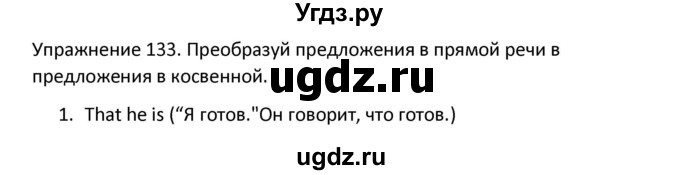 Угдз.ру

Упражнение 133. Преобразуй предложения в прямой речи в предложения в косвенной. ugdz.ru

1. That he is (“Я готов."Он говорит, что готов.)

ugdz.ru